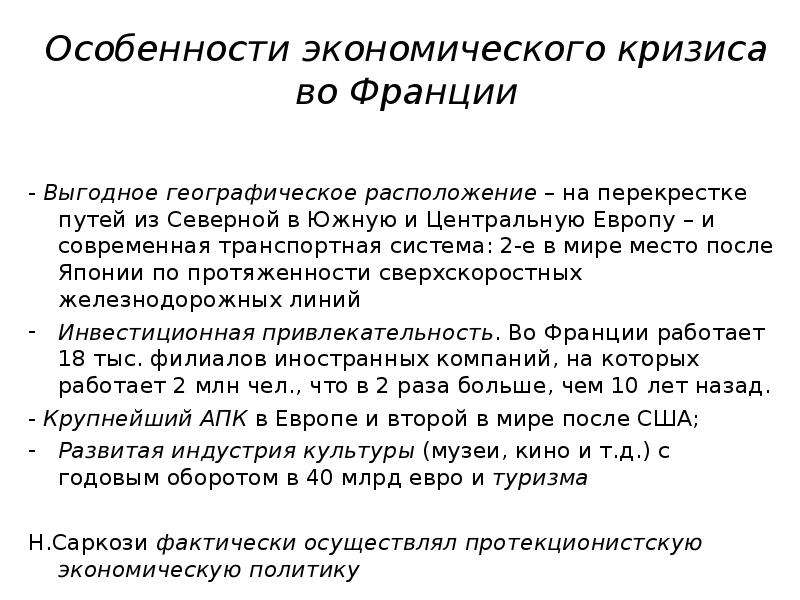 Особенности экономического кризиса во Франции

- Выгодное географическое расположение – на перекрестке путей из Северной в Южную и Центральную Европу – и современная транспортная система: 2-е в мире место после Японии по протяженности сверхскоростных железнодорожных линий

- Инвестиционная привлекательность. Во Франции работает 18 тыс. филиалов иностранных компаний, на которых работает 2 млн чел., что в 2 раза больше, чем 10 лет назад.

- Крупнейший АПК в Европе и второй в мире после США;

- Развитая индустрия культуры (музеи, кино и т.д.) с годовым оборотом в 40 млрд евро и туризма

Н.Саркози фактически осуществлял протекционистскую экономическую политику